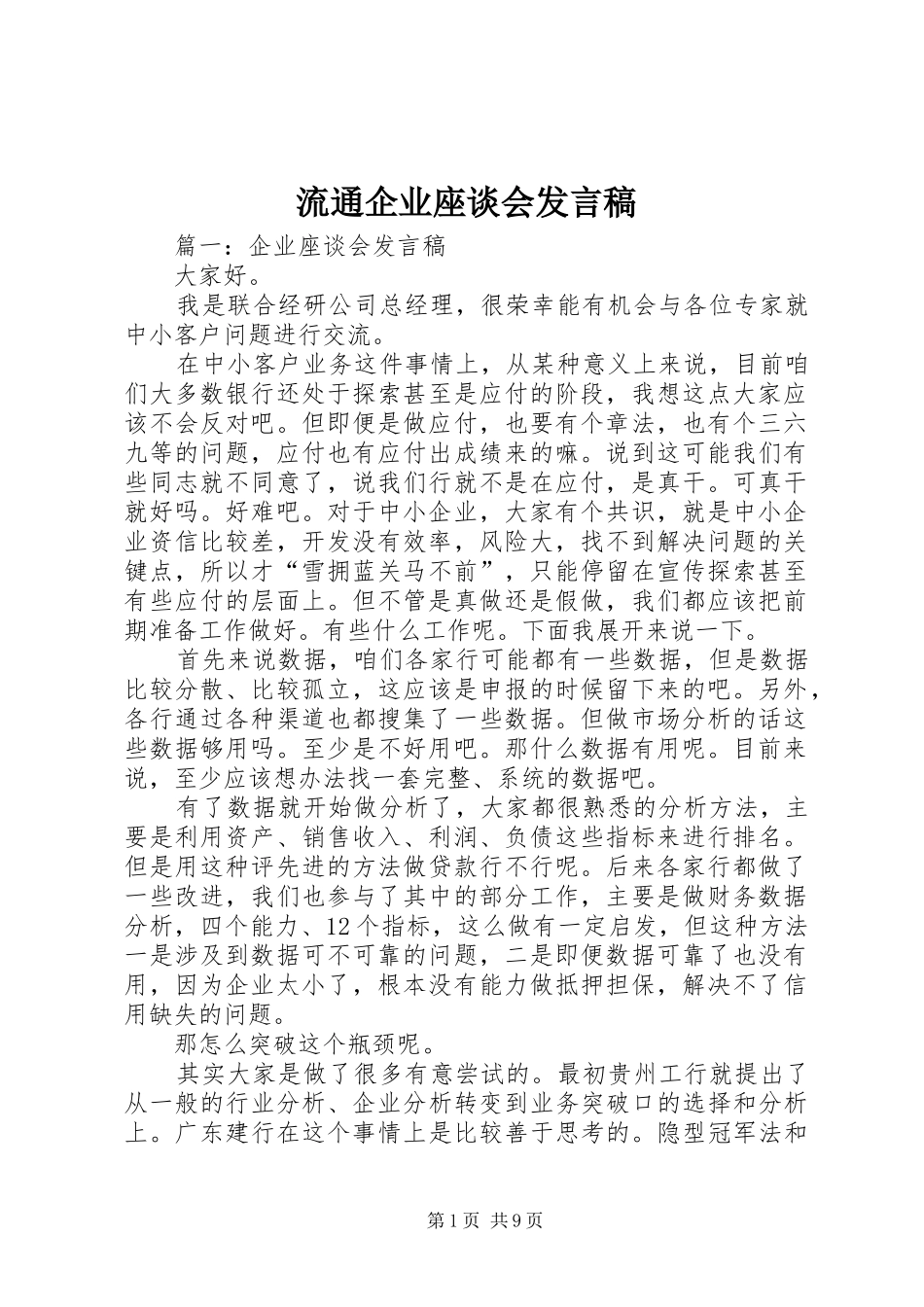 流通企业座谈会发言稿

篇一：企业座谈会发言稿

大家好。

我是联合经研公司总经理，很荣幸能有机会与各位专家就中小客户问题进行交流。

在中小客户业务这件事情上，从某种意义上来说，目前咱们大多数银行还处于探索甚至是应付的阶段，我想这点大家应该不会反对吧。但即便是做应付，也要有个章法，也有个三六九等的问题，应付也有应付出成绩来的嘛。说到这可能我们有些同志就不同意了，说我们行就不是在应付，是真干。可真干就好吗。好难吧。对于中小企业，大家有个共识，就是中小企业资信比较差，开发没有效率，风险大，找不到解决问题的关键点，所以才“雪拥蓝关马不前”，只能停留在宣传探索甚至有些应付的层面上。但不管是真做还是假做，我们都应该把前期准备工作做好。有些什么工作呢。下面我展开来说一下。

首先来说数据，咱们各家行可能都有一些数据，但是数据比较分散、比较孤立，这应该是申报的时候留下来的吧。另外，各行通过各种渠道也都搜集了一些数据。但做市场分析的话这些数据够用吗。至少是不好用吧。那什么数据有用呢。目前来说，至少应该想办法找一套完整、系统的数据吧。

有了数据就开始做分析了，大家都很熟悉的分析方法，主要是利用资产、销售收入、利润、负债这些指标来进行排名。但是用这种评先进的方法做贷款行不行呢。后来各家行都做了一些改进，我们也参与了其中的部分工作，主要是做财务数据分析，四个能力、12个指标，这么做有一定启发，但这种方法一是涉及到数据可不可靠的问题，二是即便数据可靠了也没有用，因为企业太小了，根本没有能力做抵押担保，解决不了信用缺失的问题。

那怎么突破这个瓶颈呢。

其实大家是做了很多有意尝试的。最初贵州工行就提出了从一般的行业分析、企业分析转变到业务突破口的选择和分析上。广东建行在这个事情上是比较善于思考的。隐型冠军法和

第1页 共9页